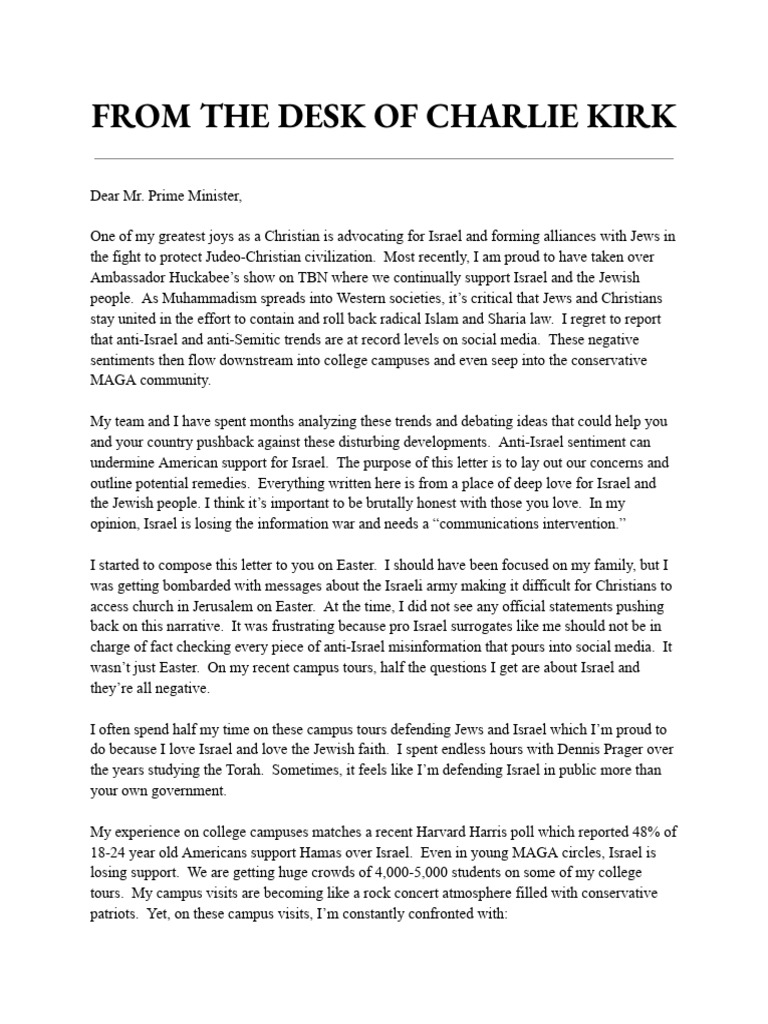 FROM THE DESK OF CHARLIE KIRK

Dear Mr. Prime Minister,

One of my greatest joys as a Christian is advocating for Israel and forming alliances with Jews in the fight to protect Judeo-Christian civilization. Most recently, I am proud to have taken over Ambassador Huckabee's show on TBN where we continually support Israel and the Jewish people. As Muhammadism spreads into Western societies, it's critical that Jews and Christians stay united in the effort to contain and roll back radical Islam and Sharia law. I regret to report that anti-Israel and anti-Semitic trends are at record levels on social media. These negative sentiments then flow downstream into college campuses and even seep into the conservative MAGA community.

My team and I have spent months analyzing these trends and debating ideas that could help you and your country pushback against these disturbing developments. Anti-Israel sentiment can undermine American support for Israel. The purpose of this letter is to lay out our concerns and outline potential remedies. Everything written here is from a place of deep love for Israel and the Jewish people. I think it's important to be brutally honest with those you love. In my opinion, Israel is losing the information war and needs a "communications intervention."

I started to compose this letter to you on Easter. I should have been focused on my family, but I was getting bombarded with messages about the Israeli army making it difficult for Christians to access church in Jerusalem on Easter. At the time, I did not see any official statements pushing back on this narrative. It was frustrating because pro Israel surrogates like me should not be in charge of fact checking every piece of anti-Israel misinformation that pours into social media. It wasn't just Easter. On my recent campus tours, half the questions I get are about Israel and they're all negative.

I often spend half my time on these campus tours defending Jews and Israel which I'm proud to do because I love Israel and love the Jewish faith. I spent endless hours with Dennis Prager over the years studying the Torah. Sometimes, it feels like I'm defending Israel in public more than your own government.

My experience on college campuses matches a recent Harvard Harris poll which reported 48% of 18-24 year old Americans support Hamas over Israel. Even in young MAGA circles, Israel is losing support. We are getting huge crowds of 4,000-5,000 students on some of my college tours. My campus visits are becoming like a rock concert atmosphere filled with conservative patriots. Yet, on these campus visits, I'm constantly confronted with: